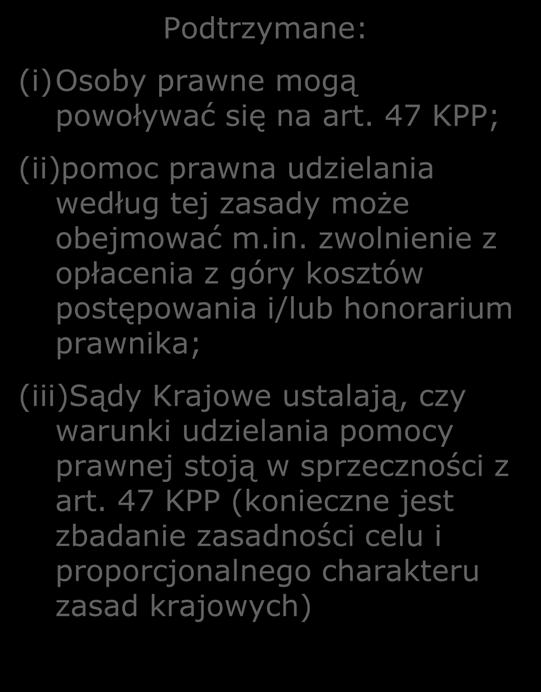 Podtrzymane:

(i) Osoby prawne mogą powoływać się na art. 47 KPP;

(ii) pomoc prawna udzielania według tej zasady może obejmować m.in. zwolnienie z opłacenia z góry kosztów postępowania i/lub honorarium prawnika;

(iii) Sądy Krajowe ustalają, czy warunki udzielania pomocy prawnej stoją w sprzeczności z art. 47 KPP (konieczne jest zbadanie zasadności celu i proporcjonalnego charakteru zasad krajowych)